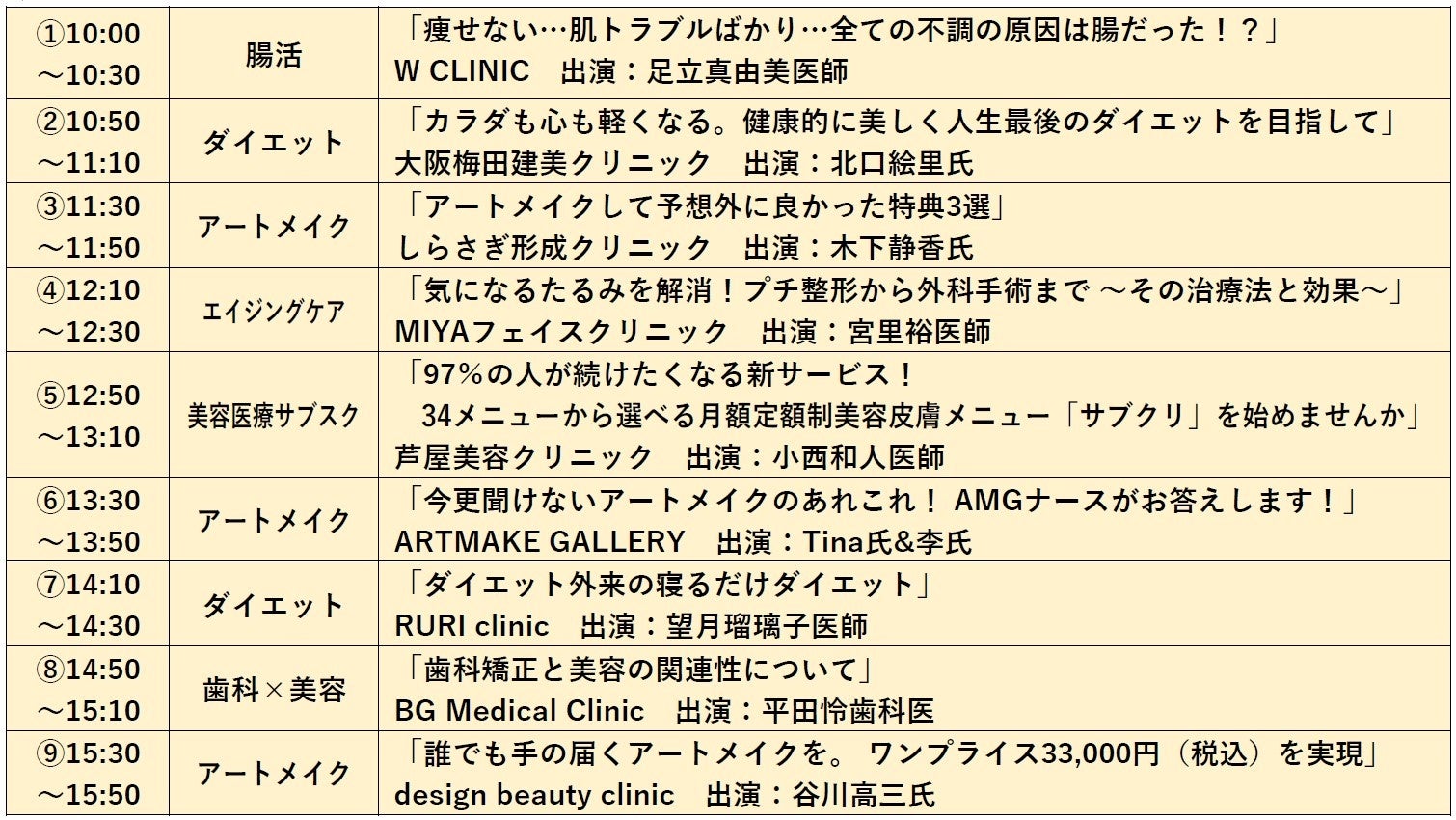 | ①10:00 ～10:30 | 腸活 | 「痩せない…肌トラブルばかり…全ての不調の原因は腸だった！？」 W CLINIC　出演：足立真由美医師 |
|---|---|---|
| ②10:50 ～11:10 | ダイエット | 「カラダも心も軽くなる。健康的に美しく人生最後のダイエットを目指して」 大阪梅田建美クリニック　出演：北口絵里氏 |
| ③11:30 ～11:50 | アートメイク | 「アートメイクして予想外に良かった特典3選」 しらさぎ形成クリニック　出演：木下静香氏 |
| ④12:10 ～12:30 | エイジングケア | 「気になるたるみを解消！プチ整形から外科手術まで ～その治療法と効果～」 MIYAフェイスクリニック　出演：宮里裕医師 |
| ⑤12:50 ～13:10 | 美容医療サブスク | 「97%の人が続けたくなる新サービス！ 34メニューから選べる月額定額制美容皮膚メニュー「サブクリ」を始めませんか」 芦屋美容クリニック　出演：小西和人医師 |
| ⑥13:30 ～13:50 | アートメイク | 「今更聞けないアートメイクのあれこれ！ AMGナースがお答えします！」 ARTMAKE GALLERY　出演：Tina氏&李氏 |
| ⑦14:10 ～14:30 | ダイエット | 「ダイエット外来の寝るだけダイエット」 RURI clinic　出演：望月瑠璃子医師 |
| ⑧14:50 ～15:10 | 歯科×美容 | 「歯科矯正と美容の関連性について」 BG Medical Clinic　出演：平田怜歯科医 |
| ⑨15:30 ～15:50 | アートメイク | 「誰でも手の届くアートメイクを。 ワンプライス33,000円（税込）を実現」 design beauty clinic　出演：谷川高三氏 |